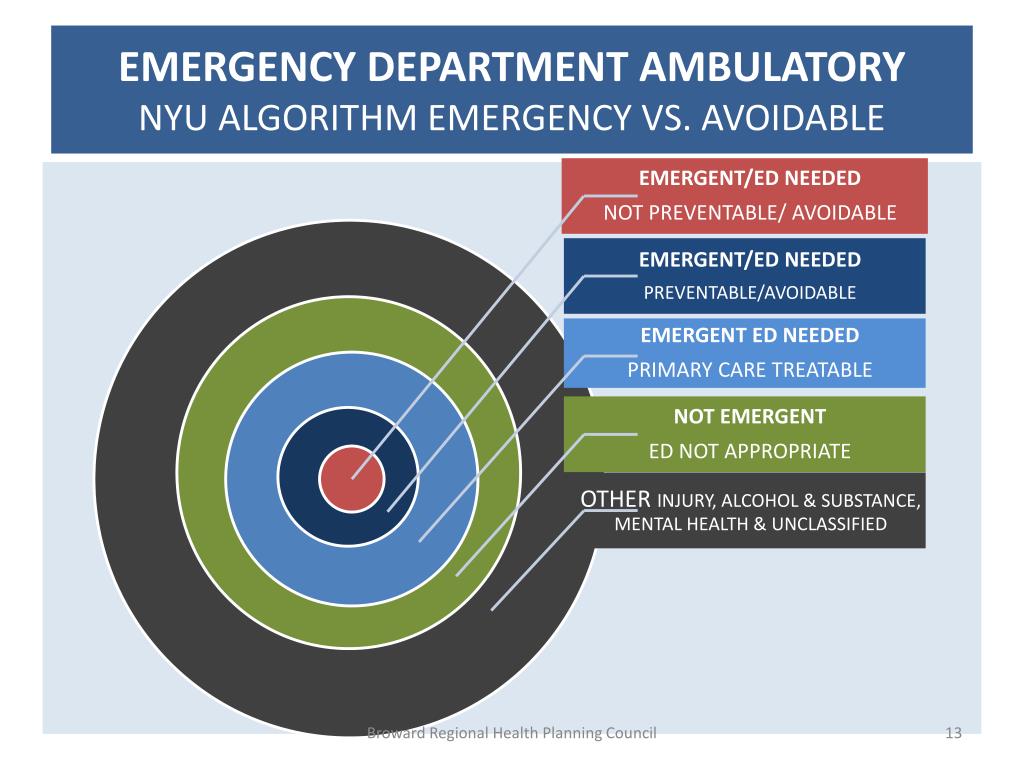 EMERGENCY DEPARTMENT AMBULATORY
NYU ALGORITHM EMERGENCY VS. AVOIDABLE

EMERGENT/ED NEEDED
NOT PREVENTABLE/ AVOIDABLE

EMERGENT/ED NEEDED
PREVENTABLE/AVOIDABLE

EMERGENT ED NEEDED
PRIMARY CARE TREATABLE

NOT EMERGENT
ED NOT APPROPRIATE

OTHER INJURY, ALCOHOL & SUBSTANCE, MENTAL HEALTH & UNCLASSIFIED

Broward Regional Health Planning Council

13